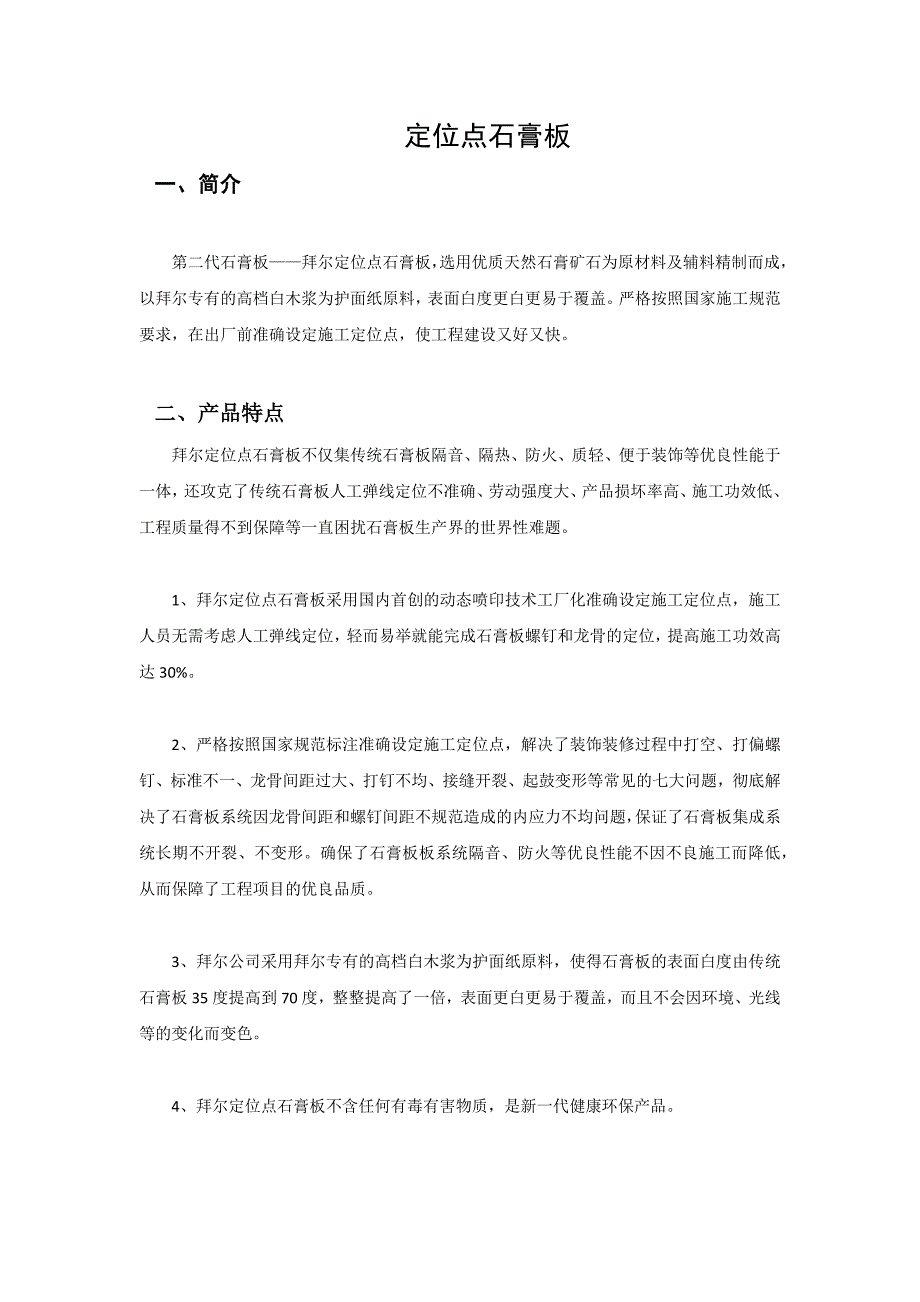 定位点石膏板

一、简介

第二代石膏板——拜尔定位点石膏板，选用优质天然石膏矿石为原材料及辅料精制而成，以拜尔专有的高档白木浆为护面纸原料，表面白度更白更易于覆盖。严格按照国家施工规范要求，在出厂前准确设定施工定位点，使工程建设又好又快。

二、产品特点

拜尔定位点石膏板不仅集传统石膏板隔音、隔热、防火、质轻、便于装饰等优良性能于一体，还攻克了传统石膏板人工弹线定位不准确、劳动强度大、产品损坏率高、施工功效低、工程质量得不到保障等一直困扰石膏板生产界的世界性难题。

1、拜尔定位点石膏板采用国内首创的动态喷印技术工厂化准确设定施工定位点，施工人员无需考虑人工弹线定位，轻而易举就能完成石膏板螺钉和龙骨的定位，提高施工功效高达 30%。

2、严格按照国家规范标注准确设定施工定位点，解决了装饰装修过程中打空、打偏螺钉、标准不一、龙骨间距过大、打钉不均、接缝开裂、起鼓变形等常见的七大问题，彻底解决了石膏板系统因龙骨间距和螺钉间距不规范造成的内应力不均问题，保证了石膏板集成系统长期不开裂、不变形。确保了石膏板板系统隔音、防火等优良性能不因不良施工而降低，从而保障了工程项目的优良品质。

3、拜尔公司采用拜尔专有的高档白木浆为护面纸原料，使得石膏板的表面白度由传统石膏板 35 度提高到 70 度，整整提高了一倍，表面更白更易于覆盖，而且不会因环境、光线等的变化而变色。

4、拜尔定位点石膏板不含任何有毒有害物质，是新一代健康环保产品。